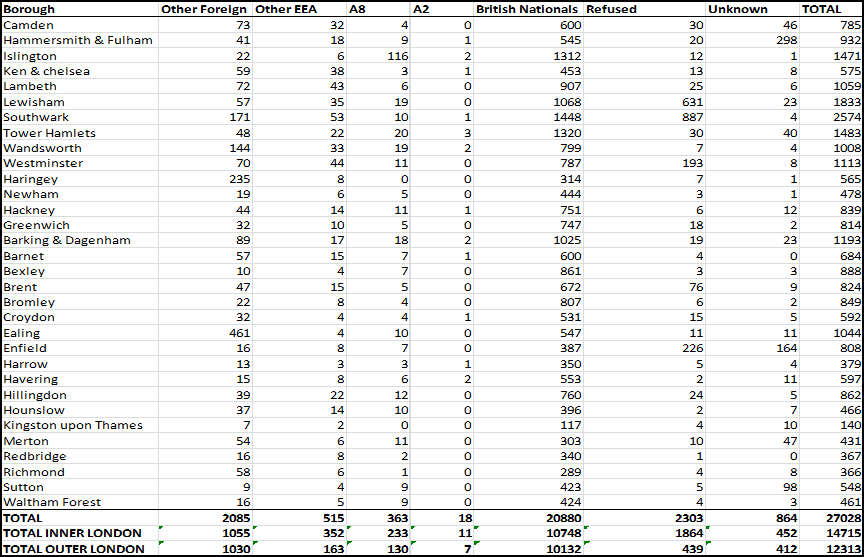 | Borough | Other Foreign | Other EEA | A8 | A2 | British Nationals | Refused | Unknown | TOTAL |
|---|---|---|---|---|---|---|---|---|
| Camden | 73 | 32 | 4 | 0 | 600 | 30 | 46 | 785 |
| Hammersmith & Fulham | 41 | 18 | 9 | 1 | 545 | 20 | 298 | 932 |
| Islington | 22 | 6 | 116 | 2 | 1312 | 12 | 1 | 1471 |
| Ken & chelsea | 59 | 38 | 3 | 1 | 453 | 13 | 8 | 575 |
| Lambeth | 72 | 43 | 6 | 0 | 907 | 25 | 6 | 1059 |
| Lewisham | 57 | 35 | 19 | 0 | 1068 | 631 | 23 | 1833 |
| Southwark | 171 | 53 | 10 | 1 | 1448 | 887 | 4 | 2574 |
| Tower Hamlets | 48 | 22 | 20 | 3 | 1320 | 30 | 40 | 1483 |
| Wandsworth | 144 | 33 | 19 | 2 | 799 | 7 | 4 | 1008 |
| Westminster | 70 | 44 | 11 | 0 | 787 | 193 | 8 | 1113 |
| Haringey | 235 | 8 | 0 | 0 | 314 | 7 | 1 | 565 |
| Newham | 19 | 6 | 5 | 0 | 444 | 3 | 1 | 478 |
| Hackney | 44 | 14 | 11 | 1 | 751 | 6 | 12 | 839 |
| Greenwich | 32 | 10 | 5 | 0 | 747 | 18 | 2 | 814 |
| Barking & Dagenham | 89 | 17 | 18 | 2 | 1025 | 19 | 23 | 1193 |
| Barnet | 57 | 15 | 7 | 1 | 600 | 4 | 0 | 684 |
| Bexley | 10 | 4 | 7 | 0 | 861 | 3 | 3 | 888 |
| Brent | 47 | 15 | 5 | 0 | 672 | 76 | 9 | 824 |
| Bromley | 22 | 8 | 4 | 0 | 807 | 6 | 2 | 849 |
| Croydon | 32 | 4 | 4 | 1 | 531 | 15 | 5 | 592 |
| Ealing | 461 | 4 | 10 | 0 | 547 | 11 | 11 | 1044 |
| Enfield | 16 | 8 | 7 | 0 | 387 | 226 | 164 | 808 |
| Harrow | 13 | 3 | 3 | 1 | 350 | 5 | 4 | 379 |
| Havering | 15 | 8 | 6 | 2 | 553 | 2 | 11 | 597 |
| Hillingdon | 39 | 22 | 12 | 0 | 760 | 24 | 5 | 862 |
| Hounslow | 37 | 14 | 10 | 0 | 396 | 2 | 7 | 466 |
| Kingston upon Thames | 7 | 2 | 0 | 0 | 117 | 4 | 10 | 140 |
| Merton | 54 | 6 | 11 | 0 | 303 | 10 | 47 | 431 |
| Redbridge | 16 | 8 | 2 | 0 | 340 | 1 | 0 | 367 |
| Richmond | 58 | 6 | 1 | 0 | 289 | 4 | 8 | 366 |
| Sutton | 9 | 4 | 9 | 0 | 423 | 5 | 98 | 548 |
| Waltham Forest | 16 | 5 | 9 | 0 | 424 | 4 | 3 | 461 |
| TOTAL | 2085 | 515 | 363 | 18 | 20880 | 2303 | 864 | 27028 |
| TOTAL INNER LONDON | 1055 | 352 | 233 | 11 | 10748 | 1864 | 452 | 14715 |
| TOTAL OUTER LONDON | 1030 | 163 | 130 | 7 | 10132 | 439 | 412 | 12313 |